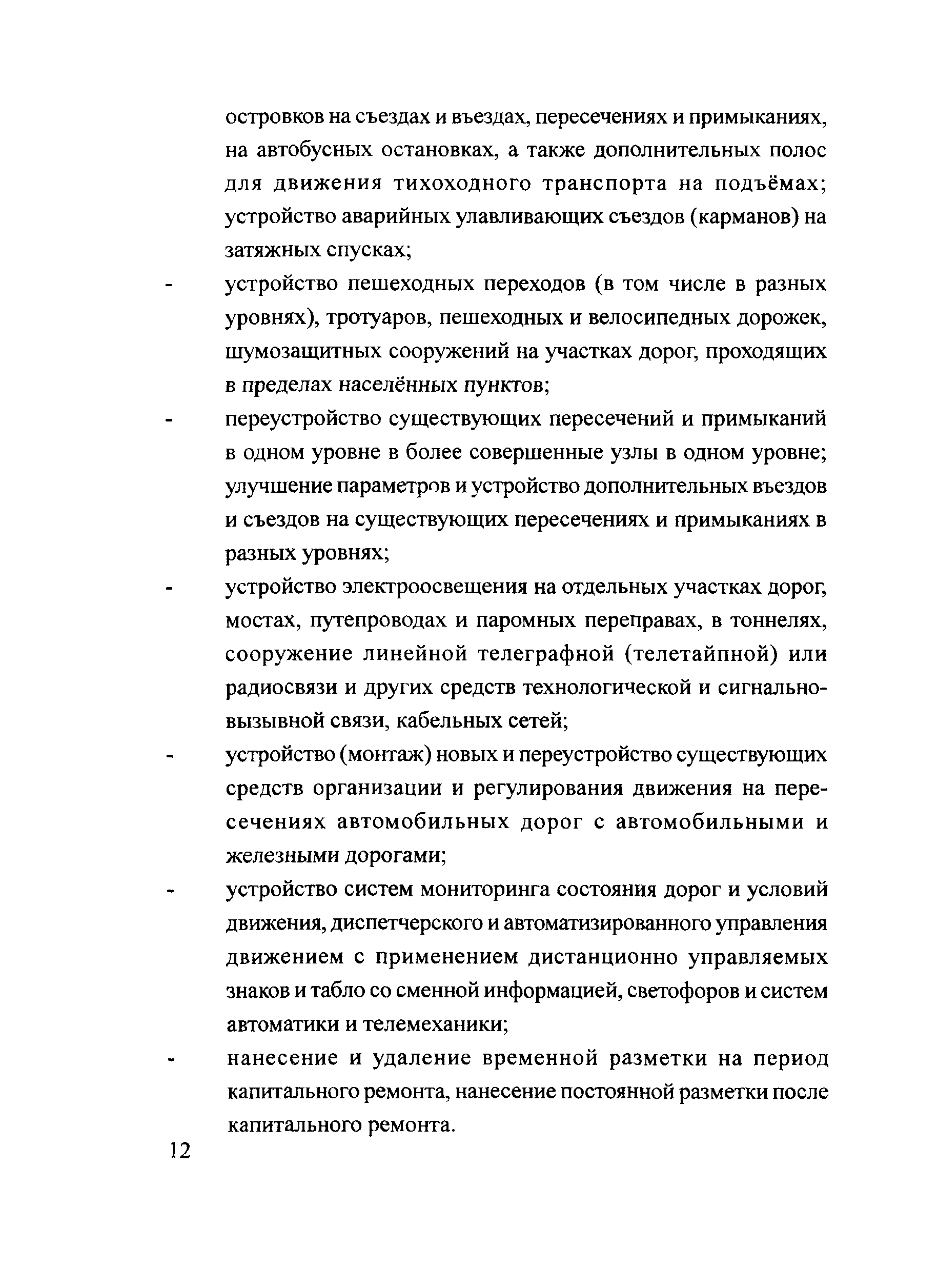 островков на съездах и въездах, пересечениях и примыканиях, на автобусных остановках, а также дополнительных полос для движения тихоходного транспорта на подъёмах; устройство аварийных улавливающих съездов (карманов) на затяжных спусках;

- устройство пешеходных переходов (в том числе в разных уровнях), тротуаров, пешеходных и велосипедных дорожек, шумозащитных сооружений на участках дорог, проходящих в пределах населённых пунктов;

- переустройство существующих пересечений и примыканий в одном уровне в более совершенные узлы в одном уровне; улучшение параметров и устройство дополнительных въездов и съездов на существующих пересечениях и примыканиях в разных уровнях;

- устройство электроосвещения на отдельных участках дорог, мостах, путепроводах и паромных переправах, в тоннелях, сооружение линейной телеграфной (телетайпной) или радиосвязи и других средств технологической и сигнально-вызывной связи, кабельных сетей;

- устройство (монтаж) новых и переустройство существующих средств организации и регулирования движения на пересечениях автомобильных дорог с автомобильными и железными дорогами;

- устройство систем мониторинга состояния дорог и условий движения, диспетчерского и автоматизированного управления движением с применением дистанционно управляемых знаков и табло со сменной информацией, светофоров и систем автоматики и телемеханики;

- нанесение и удаление временной разметки на период капитального ремонта, нанесение постоянной разметки после капитального ремонта.

12